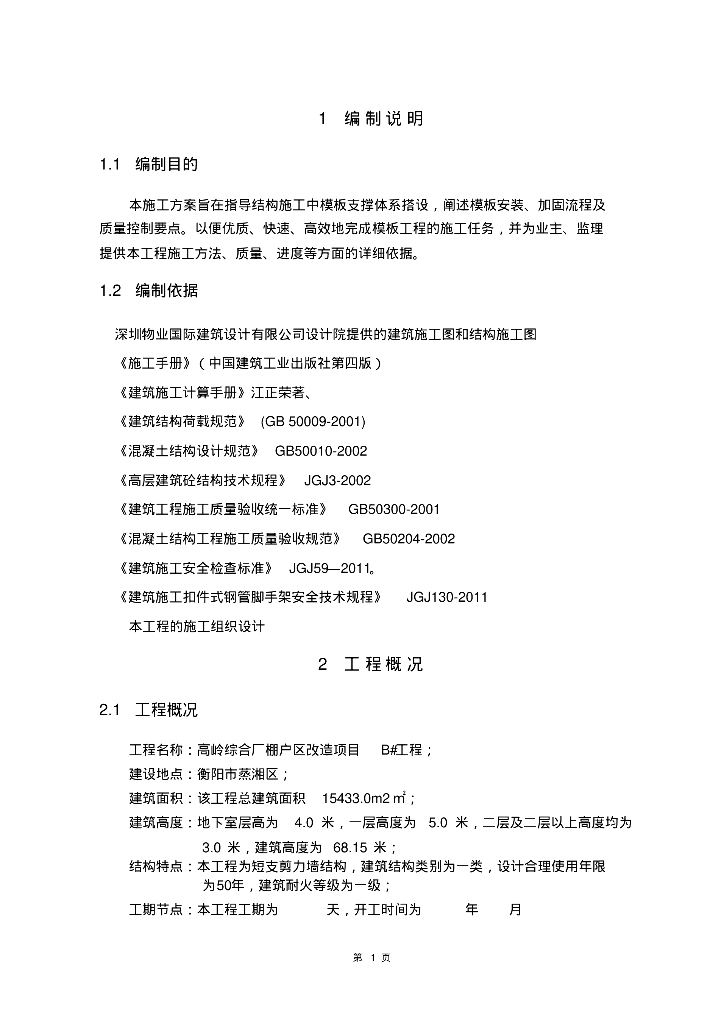 1 编制说明

1.1 编制目的

本施工方案旨在指导结构施工中模板支撑体系搭设，阐述模板安装、加固流程及质量控制要点。以便优质、快速、高效地完成模板工程的施工任务，并为业主、监理提供本工程施工方法、质量、进度等方面的详细依据。

1.2 编制依据

深圳物业国际建筑设计有限公司设计院提供的建筑施工图和结构施工图

《施工手册》（中国建筑工业出版社第四版）

《建筑施工计算手册》江正荣著、

《建筑结构荷载规范》 (GB 50009-2001)

《混凝土结构设计规范》 GB50010-2002

《高层建筑砼结构技术规程》 JGJ3-2002

《建筑工程施工质量验收统一标准》 GB50300-2001

《混凝土结构工程施工质量验收规范》 GB50204-2002

《建筑施工安全检查标准》 JGJ59—2011。

《建筑施工扣件式钢管脚手架安全技术规程》 JGJ130-2011

本工程的施工组织设计

2 工程概况

2.1 工程概况

工程名称：高岭综合厂棚户区改造项目 B#工程；

建设地点：衡阳市蒸湘区；

建筑面积：该工程总建筑面积 15433.0m2 ㎡；

建筑高度：地下室层高为 4.0 米，一层高度为 5.0 米，二层及二层以上高度均为 3.0 米，建筑高度为 68.15 米；

结构特点：本工程为短支剪力墙结构，建筑结构类别为一类，设计合理使用年限为50年，建筑耐火等级为一级；

工期节点：本工程工期为 天，开工时间为 年 月

第 1 页